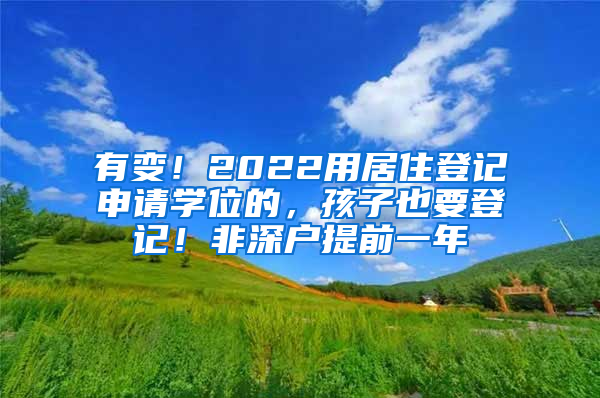 有变！2022用居住登记申请学位的，孩子也要登记！非深户提前一年